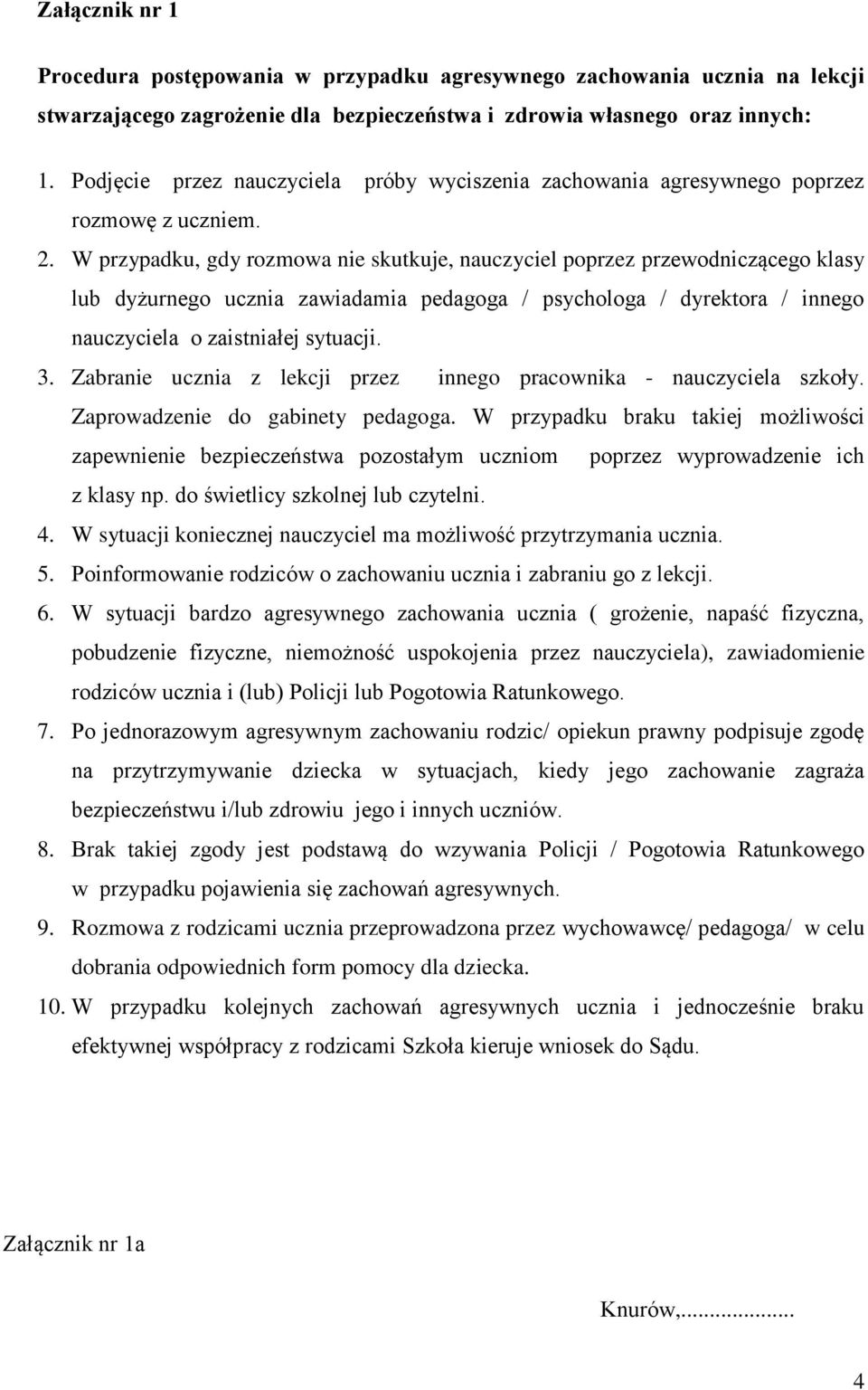 Załącznik nr 1

Procedura postępowania w przypadku agresywnego zachowania ucznia na lekcji stwarzającego zagrożenie dla bezpieczeństwa i zdrowia własnego oraz innych:

1. Podjęcie przez nauczyciela próby wyciszenia zachowania agresywnego poprzez rozmowę z uczniem.
2. W przypadku, gdy rozmowa nie skutkuje, nauczyciel poprzez przewodniczącego klasy lub dyżurnego ucznia zawiadamia pedagoga / psychologa / dyrektora / innego nauczyciela o zaistniałej sytuacji.
3. Zabranie ucznia z lekcji przez innego pracownika - nauczyciela szkoły. Zaprowadzenie do gabinety pedagoga. W przypadku braku takiej możliwości zapewnienie bezpieczeństwa pozostałym uczniom poprzez wyprowadzenie ich z klasy np. do świetlicy szkolnej lub czytelni.
4. W sytuacji koniecznej nauczyciel ma możliwość przytrzymania ucznia.
5. Poinformowanie rodziców o zachowaniu ucznia i zabraniu go z lekcji.
6. W sytuacji bardzo agresywnego zachowania ucznia ( grożenie, napaść fizyczna, pobudzenie fizyczne, niemożność uspokojenia przez nauczyciela), zawiadomienie rodziców ucznia i (lub) Policji lub Pogotowia Ratunkowego.
7. Po jednorazowym agresywnym zachowaniu rodzic/ opiekun prawny podpisuje zgodę na przytrzymywanie dziecka w sytuacjach, kiedy jego zachowanie zagraża bezpieczeństwu i/lub zdrowiu jego i innych uczniów.
8. Brak takiej zgody jest podstawą do wzywania Policji / Pogotowia Ratunkowego w przypadku pojawienia się zachowań agresywnych.
9. Rozmowa z rodzicami ucznia przeprowadzona przez wychowawcę/ pedagoga/ w celu dobrania odpowiednich form pomocy dla dziecka.
10. W przypadku kolejnych zachowań agresywnych ucznia i jednocześnie braku efektywnej współpracy z rodzicami Szkoła kieruje wniosek do Sądu.

Załącznik nr 1a

Knurów,...................

4